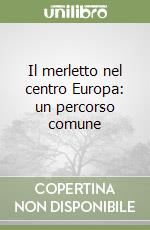 unilibro

Il merletto nel centro Europa: un percorso comune

COPERTINA NON DISPONIBILE